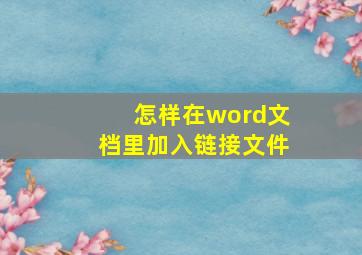 怎样在word文档里加入链接文件